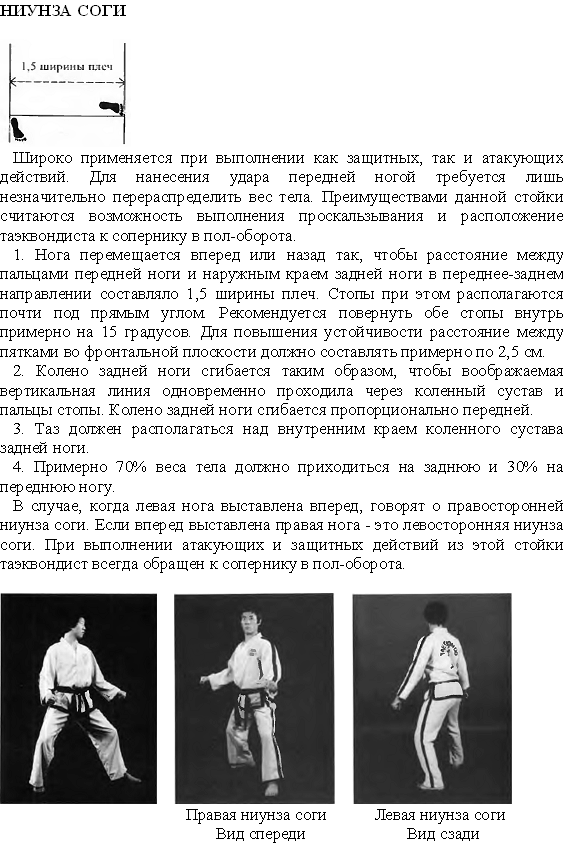 НИУНЗА СОГИ

1,5 ширины плеч

Широко применяется при выполнении как защитных, так и атакующих действий. Для нанесения удара передней ногой требуется лишь незначительно перераспределить вес тела. Преимуществами данной стойки считаются возможность выполнения проскальзывания и расположение таэквондиста к сопернику в пол-оборота.

1. Нога перемещается вперед или назад так, чтобы расстояние между пальцами передней ноги и наружным краем задней ноги в переднее-заднем направлении составляло 1,5 ширины плеч. Стопы при этом располагаются почти под прямым углом. Рекомендуется повернуть обе стопы внутрь примерно на 15 градусов. Для повышения устойчивости расстояние между пятками во фронтальной плоскости должно составлять примерно по 2,5 см.

2. Колено задней ноги сгибается таким образом, чтобы воображаемая вертикальная линия одновременно проходила через коленный сустав и пальцы стопы. Колено задней ноги сгибается пропорционально передней.

3. Таз должен располагаться над внутренним краем коленного сустава задней ноги.

4. Примерно 70% веса тела должно приходиться на заднюю и 30% на переднюю ногу.

В случае, когда левая нога выставлена вперед, говорят о правосторонней ниунза соги. Если вперед выставлена правая нога - это левосторонняя ниунза соги. При выполнении атакующих и защитных действий из этой стойки таэквондист всегда обращен к сопернику в пол-оборота.

Правая ниунза соги
Вид спереди

Левая ниунза соги
Вид сзади